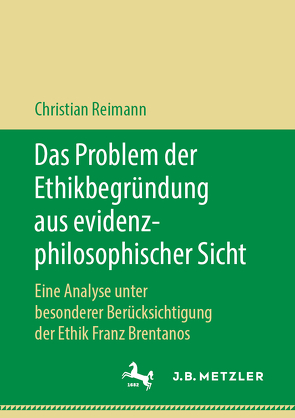 Christian Reimann

Das Problem der Ethikbegründung aus evidenzphilosophischer Sicht

Eine Analyse unter besonderer Berücksichtigung der Ethik Franz Brentanos

1682

J.B. METZLER